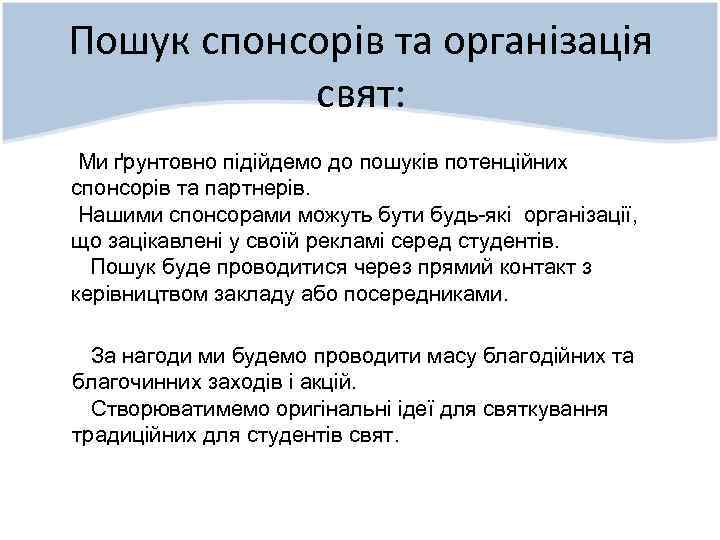 Пошук спонсорів та організація свят:

Ми ґрунтовно підійдемо до пошуків потенційних спонсорів та партнерів.
Нашими спонсорами можуть бути будь-які організації, що зацікавлені у своїй рекламі серед студентів.
Пошук буде проводитися через прямий контакт з керівництвом закладу або посередниками.

За нагоди ми будемо проводити масу благодійних та благочинних заходів і акцій.
Створюватимемо оригінальні ідеї для святкування традиційних для студентів свят.